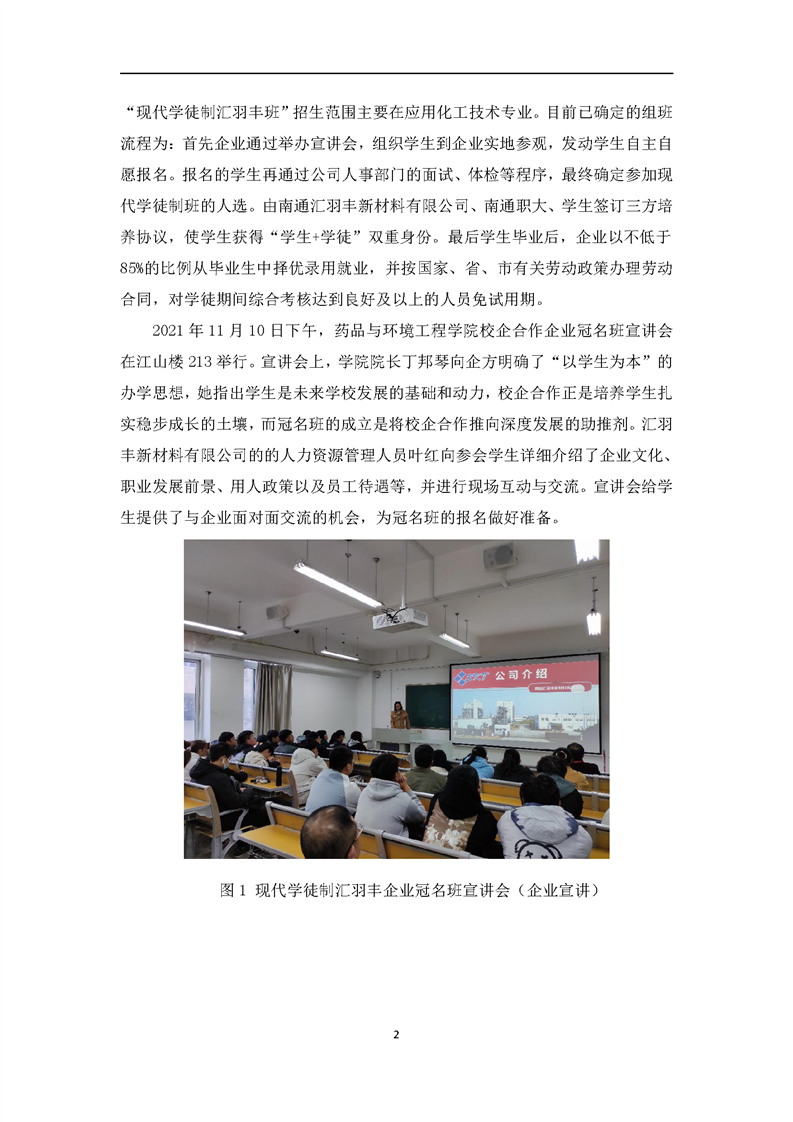 “现代学徒制汇羽丰班”招生范围主要在应用化工技术专业。目前已确定的组班流程为：首先企业通过举办宣讲会，组织学生到企业实地参观，发动学生自主自愿报名。报名的学生再通过公司人事部门的面试、体检等程序，最终确定参加现代学徒制班的人选。由南通汇羽丰新材料有限公司、南通职大、学生签订三方培养协议，使学生获得“学生+学徒”双重身份。最后学生毕业后，企业以不低于85%的比例从毕业生中择优录用就业，并按国家、省、市有关劳动政策办理劳动合同，对学徒期间综合考核达到良好及以上的人员免试用期。

2021 年 11 月 10 日下午，药品与环境工程学院校企合作企业冠名班宣讲会在江山楼 213 举行。宣讲会上，学院院长丁邦琴向企方明确了“以学生为本”的办学思想，她指出学生是未来学校发展的基础和动力，校企合作正是培养学生扎实稳步成长的土壤，而冠名班的成立是将校企合作推向深度发展的助推剂。汇羽丰新材料有限公司的的人力资源管理人员叶红向参会学生详细介绍了企业文化、职业发展前景、用人政策以及员工待遇等，并进行现场互动与交流。宣讲会给学生提供了与企业面对面交流的机会，为冠名班的报名做好准备。

公司介绍

图 1 现代学徒制汇羽丰企业冠名班宣讲会（企业宣讲）

2